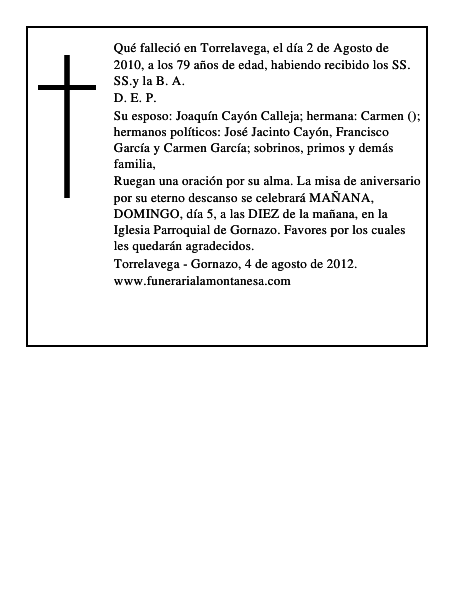 Qué falleció en Torrelavega, el día 2 de Agosto de 2010, a los 79 años de edad, habiendo recibido los SS. SS.y la B. A.
D. E. P.
Su esposo: Joaquín Cayón Calleja; hermana: Carmen (); hermanos políticos: José Jacinto Cayón, Francisco García y Carmen García; sobrinos, primos y demás familia,
Ruegan una oración por su alma. La misa de aniversario por su eterno descanso se celebrará MAÑANA, DOMINGO, día 5, a las DIEZ de la mañana, en la Iglesia Parroquial de Gornazo. Favores por los cuales les quedarán agradecidos.
Torrelavega - Gornazo, 4 de agosto de 2012.
www.funerarialamontanesa.com